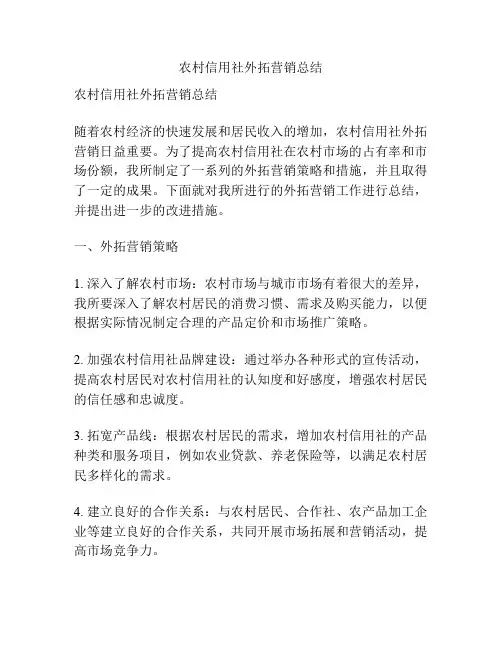 农村信用社外拓营销总结

农村信用社外拓营销总结

随着农村经济的快速发展和居民收入的增加，农村信用社外拓营销日益重要。为了提高农村信用社在农村市场的占有率和市场份额，我所制定了一系列的外拓营销策略和措施，并且取得了一定的成果。下面就对我所进行的外拓营销工作进行总结，并提出进一步的改进措施。

一、外拓营销策略

1. 深入了解农村市场：农村市场与城市市场有着很大的差异，我所要深入了解农村居民的消费习惯、需求及购买能力，以便根据实际情况制定合理的产品定价和市场推广策略。

2. 加强农村信用社品牌建设：通过举办各种形式的宣传活动，提高农村居民对农村信用社的认知度和好感度，增强农村居民的信任感和忠诚度。

3. 拓宽产品线：根据农村居民的需求，增加农村信用社的产品种类和服务项目，例如农业贷款、养老保险等，以满足农村居民多样化的需求。

4. 建立良好的合作关系：与农村居民、合作社、农产品加工企业等建立良好的合作关系，共同开展市场拓展和营销活动，提高市场竞争力。